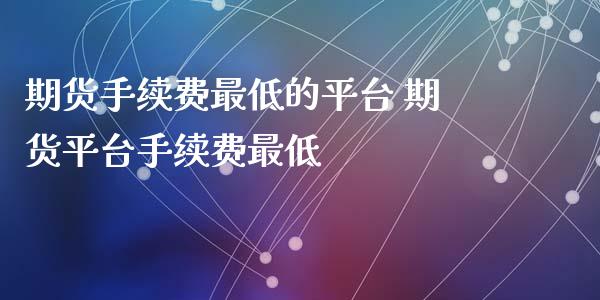 期货手续费最低的平台 期货平台手续费最低